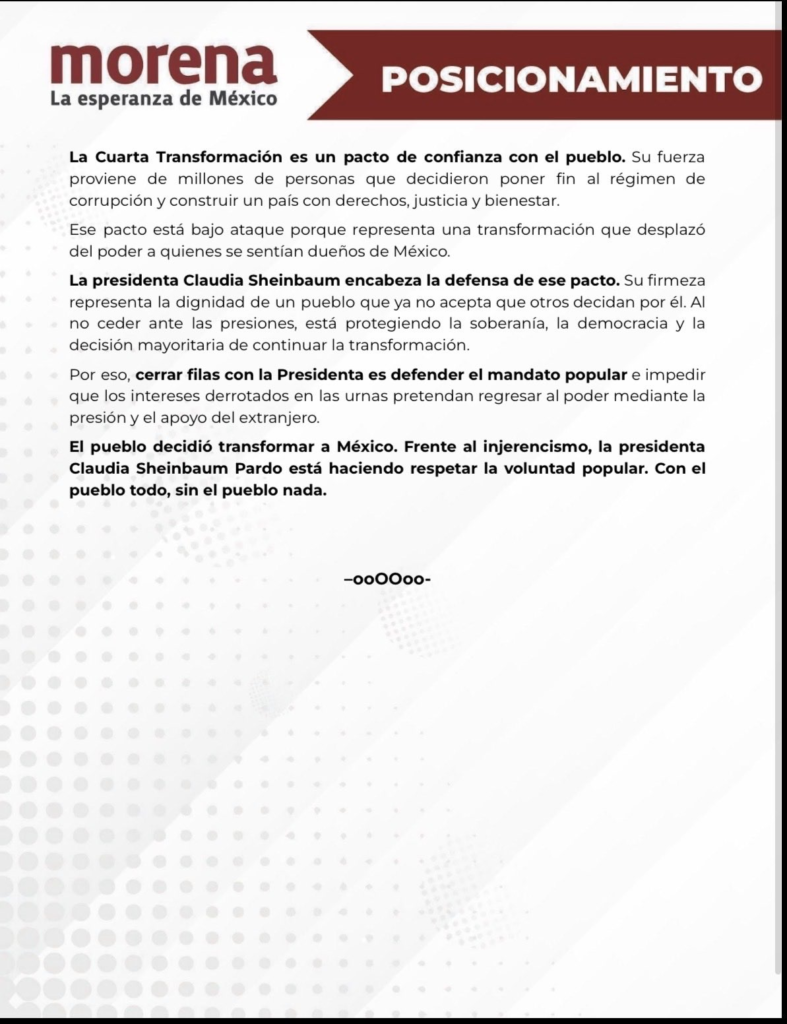 morena
La esperanza de México

POSICIONAMIENTO

La Cuarta Transformación es un pacto de confianza con el pueblo. Su fuerza proviene de millones de personas que decidieron poner fin al régimen de corrupción y construir un país con derechos, justicia y bienestar.

Ese pacto está bajo ataque porque representa una transformación que desplazó del poder a quienes se sentían dueños de México.

La presidenta Claudia Sheinbaum encabeza la defensa de ese pacto. Su firmeza representa la dignidad de un pueblo que ya no acepta que otros decidan por él. Al no ceder ante las presiones, está protegiendo la soberanía, la democracia y la decisión mayoritaria de continuar la transformación.

Por eso, cerrar filas con la Presidenta es defender el mandato popular e impedir que los intereses derrotados en las urnas pretendan regresar al poder mediante la presión y el apoyo del extranjero.

El pueblo decidió transformar a México. Frente al injerencismo, la presidenta Claudia Sheinbaum Pardo está haciendo respetar la voluntad popular. Con el pueblo todo, sin el pueblo nada.

–ooOOoo-